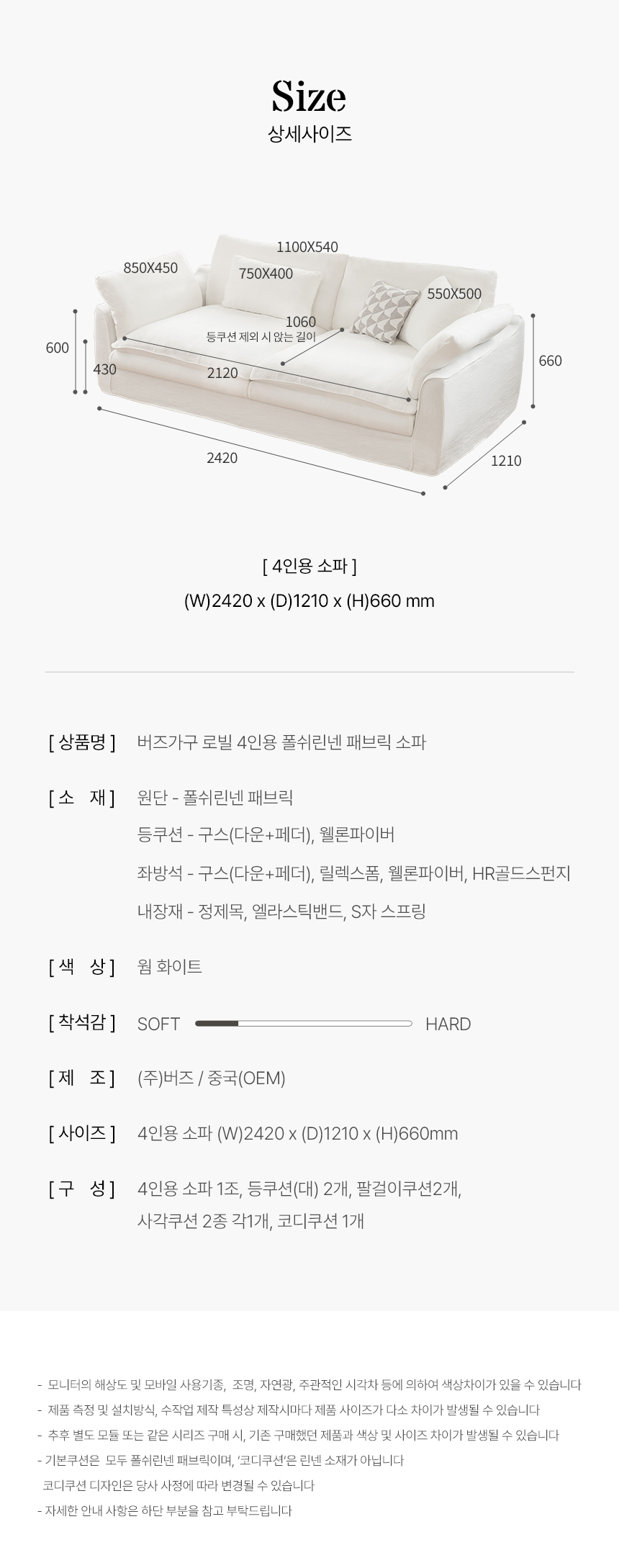 Size
상세사이즈

1100X540
850X450
750X400
550X500
1060
등쿠션 제외 시 앉는 길이
600
430
2120
660
2420
1210

[ 4인용 소파 ]
(W)2420 x (D)1210 x (H)660 mm

[ 상품명 ] 버즈가구 로빌 4인용 폴쉬린넨 패브릭 소파

[ 소 재 ] 원단 - 폴쉬린넨 패브릭
등쿠션 - 구스(다운+페더), 웰론파이버
좌방석 - 구스(다운+페더), 릴렉스폼, 웰론파이버, HR골드스펀지
내장재 - 정제목, 엘라스틱밴드, S자 스프링

[ 색 상 ] 웜 화이트

[ 착석감 ] SOFT HARD

[ 제 조 ] (주)버즈 / 중국(OEM)

[ 사이즈 ] 4인용 소파 (W)2420 x (D)1210 x (H)660mm

[ 구 성 ] 4인용 소파 1조, 등쿠션(대) 2개, 팔걸이쿠션2개,
사각쿠션 2종 각1개, 코디쿠션 1개

- 모니터의 해상도 및 모바일 사용기종, 조명, 자연광, 주관적인 시각차 등에 의하여 색상차이가 있을 수 있습니다
- 제품 측정 및 설치방식, 수작업 제작 특성상 제작시마다 제품 사이즈가 다소 차이가 발생될 수 있습니다
- 추후 별도 모듈 또는 같은 시리즈 구매 시, 기존 구매했던 제품과 색상 및 사이즈 차이가 발생될 수 있습니다
- 기본쿠션은 모두 폴쉬린넨 패브릭이며, '코디쿠션'은 린넨 소재가 아닙니다
코디쿠션 디자인은 당사 사정에 따라 변경될 수 있습니다
- 자세한 안내 사항은 하단 부분을 참고 부탁드립니다